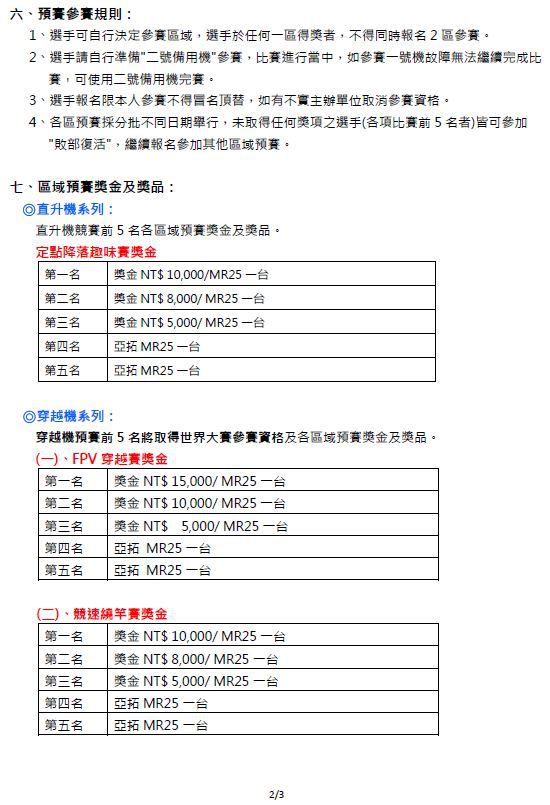 六、預賽參賽規則：

1、選手可自行決定參賽區域，選手於任何一區得獎者，不得同時報名 2 區參賽。

2、選手請自行準備"二號備用機"參賽，比賽進行當中，如參賽一號機故障無法繼續完成比賽，可使用二號備用機完賽。

3、選手報名限本人參賽不得冒名頂替，如有不實主辦單位取消參賽資格。

4、各區預賽採分批不同日期舉行，未取得任何獎項之選手(各項比賽前 5 名者)皆可參加"敗部復活"，繼續報名參加其他區域預賽。

七、區域預賽獎金及獎品：

◎直升機系列：

直升機競賽前 5 名各區域預賽獎金及獎品。

定點降落趣味賽獎金

| 第一名 | 獎金 NT$ 10,000/MR25 一台 |
|---|---|
| 第二名 | 獎金 NT$ 8,000/ MR25 一台 |
| 第三名 | 獎金 NT$ 5,000/ MR25 一台 |
| 第四名 | 亞拓 MR25 一台 |
| 第五名 | 亞拓 MR25 一台 |

◎穿越機系列：

穿越機預賽前 5 名將取得世界大賽參賽資格及各區域預賽獎金及獎品。

(一)、FPV 穿越賽獎金

| 第一名 | 獎金 NT$ 15,000/ MR25 一台 |
|---|---|
| 第二名 | 獎金 NT$ 10,000/ MR25 一台 |
| 第三名 | 獎金 NT$ 5,000/ MR25 一台 |
| 第四名 | 亞拓 MR25 一台 |
| 第五名 | 亞拓 MR25 一台 |

(二)、競速繞竿賽獎金

| 第一名 | 獎金 NT$ 10,000/ MR25 一台 |
|---|---|
| 第二名 | 獎金 NT$ 8,000/ MR25 一台 |
| 第三名 | 獎金 NT$ 5,000/ MR25 一台 |
| 第四名 | 亞拓 MR25 一台 |
| 第五名 | 亞拓 MR25 一台 |

2/3